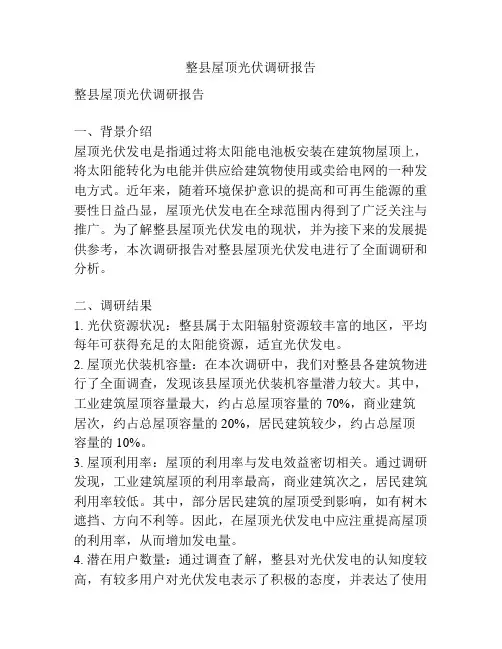 整县屋顶光伏调研报告

整县屋顶光伏调研报告

一、背景介绍
屋顶光伏发电是指通过将太阳能电池板安装在建筑物屋顶上，将太阳能转化为电能并供应给建筑物使用或卖给电网的一种发电方式。近年来，随着环境保护意识的提高和可再生能源的重要性日益凸显，屋顶光伏发电在全球范围内得到了广泛关注与推广。为了解整县屋顶光伏发电的现状，并为接下来的发展提供参考，本次调研报告对整县屋顶光伏发电进行了全面调研和分析。

二、调研结果
1. 光伏资源状况：整县属于太阳辐射资源较丰富的地区，平均每年可获得充足的太阳能资源，适宜光伏发电。
2. 屋顶光伏装机容量：在本次调研中，我们对整县各建筑物进行了全面调查，发现该县屋顶光伏装机容量潜力较大。其中，工业建筑屋顶容量最大，约占总屋顶容量的 70%，商业建筑居次，约占总屋顶容量的 20%，居民建筑较少，约占总屋顶容量的 10%。
3. 屋顶利用率：屋顶的利用率与发电效益密切相关。通过调研发现，工业建筑屋顶的利用率最高，商业建筑次之，居民建筑利用率较低。其中，部分居民建筑的屋顶受到影响，如有树木遮挡、方向不利等。因此，在屋顶光伏发电中应注重提高屋顶的利用率，从而增加发电量。
4. 潜在用户数量：通过调查了解，整县对光伏发电的认知度较高，有较多用户对光伏发电表示了积极的态度，并表达了使用